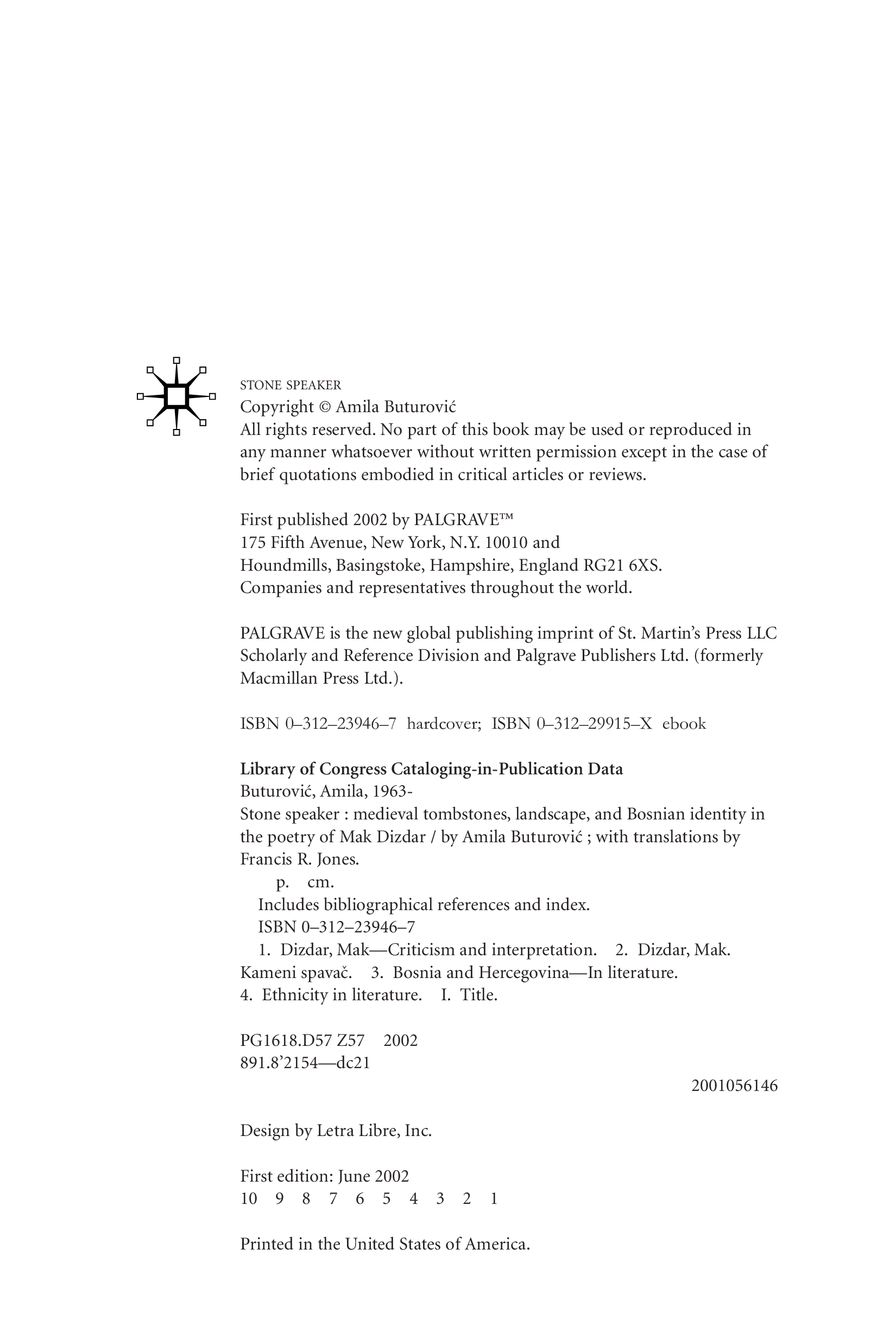 STONE SPEAKER
Copyright © Amila Buturović
All rights reserved. No part of this book may be used or reproduced in any manner whatsoever without written permission except in the case of brief quotations embodied in critical articles or reviews.

First published 2002 by PALGRAVE™
175 Fifth Avenue, New York, N.Y. 10010 and
Houndmills, Basingstoke, Hampshire, England RG21 6XS.
Companies and representatives throughout the world.

PALGRAVE is the new global publishing imprint of St. Martin's Press LLC Scholarly and Reference Division and Palgrave Publishers Ltd. (formerly Macmillan Press Ltd.).

ISBN 0–312–23946–7 hardcover; ISBN 0–312–29915–X ebook

Library of Congress Cataloging-in-Publication Data
Buturović, Amila, 1963-
Stone speaker : medieval tombstones, landscape, and Bosnian identity in the poetry of Mak Dizdar / by Amila Buturović ; with translations by Francis R. Jones.
p. cm.
Includes bibliographical references and index.
ISBN 0–312–23946–7
1. Dizdar, Mak—Criticism and interpretation. 2. Dizdar, Mak. Kameni spavač. 3. Bosnia and Hercegovina—In literature. 4. Ethnicity in literature. I. Title.

PG1618.D57 Z57 2002
891.8'2154—dc21

2001056146

Design by Letra Libre, Inc.

First edition: June 2002
10 9 8 7 6 5 4 3 2 1

Printed in the United States of America.